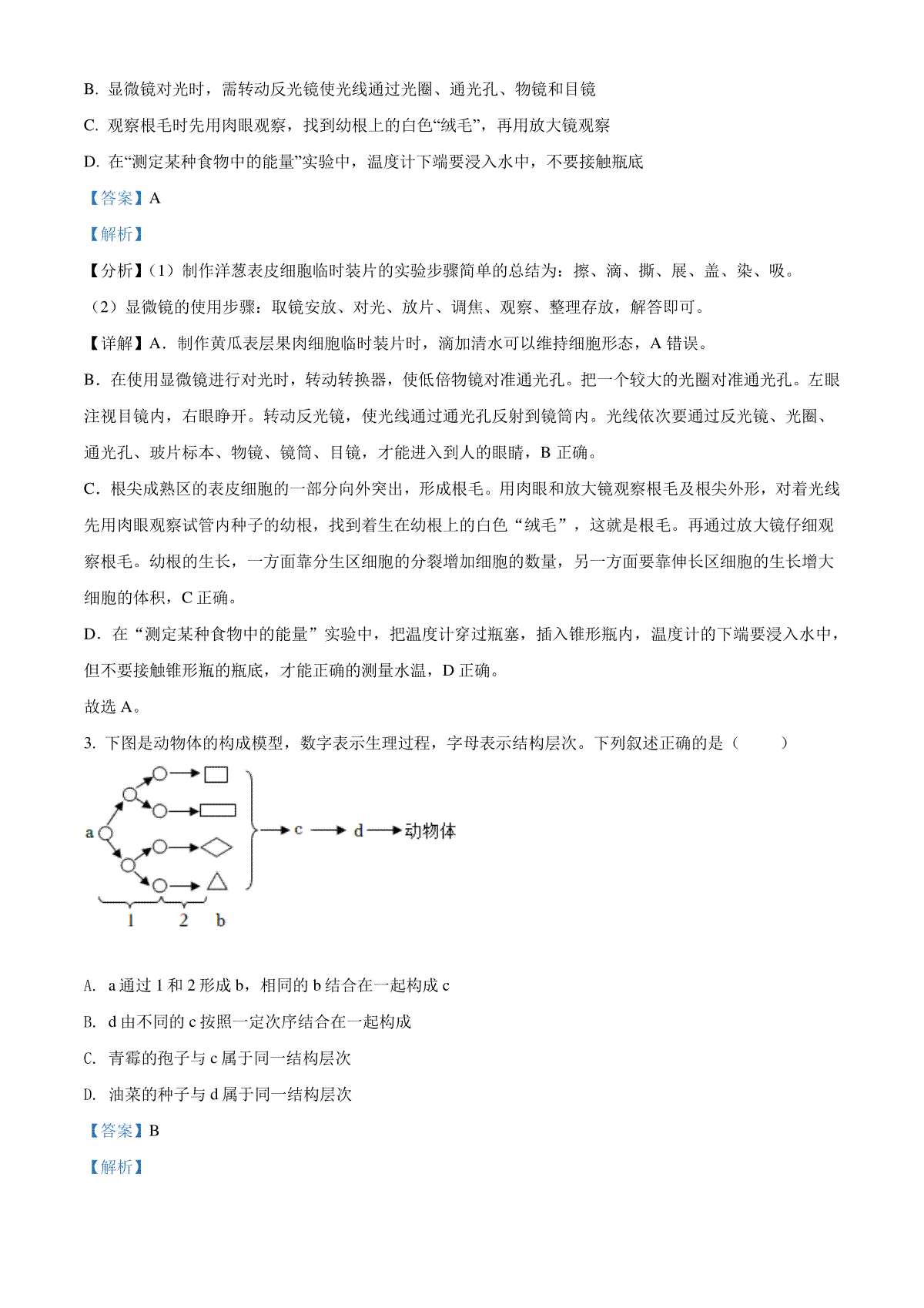 B. 显微镜对光时，需转动反光镜使光线通过光圈、通光孔、物镜和目镜

C. 观察根毛时先用肉眼观察，找到幼根上的白色“绒毛”，再用放大镜观察

D. 在“测定某种食物中的能量”实验中，温度计下端要浸入水中，不要接触瓶底

【答案】A

【解析】

【分析】（1）制作洋葱表皮细胞临时装片的实验步骤简单的总结为：擦、滴、撕、展、盖、染、吸。

（2）显微镜的使用步骤：取镜安放、对光、放片、调焦、观察、整理存放，解答即可。

【详解】A．制作黄瓜表层果肉细胞临时装片时，滴加清水可以维持细胞形态，A 错误。

B．在使用显微镜进行对光时，转动转换器，使低倍物镜对准通光孔。把一个较大的光圈对准通光孔。左眼注视目镜内，右眼睁开。转动反光镜，使光线通过通光孔反射到镜筒内。光线依次要通过反光镜、光圈、通光孔、玻片标本、物镜、镜筒、目镜，才能进入到人的眼睛，B 正确。

C．根尖成熟区的表皮细胞的一部分向外突出，形成根毛。用肉眼和放大镜观察根毛及根尖外形，对着光线先用肉眼观察试管内种子的幼根，找到着生在幼根上的白色“绒毛”，这就是根毛。再通过放大镜仔细观察根毛。幼根的生长，一方面靠分生区细胞的分裂增加细胞的数量，另一方面要靠伸长区细胞的生长增大细胞的体积，C 正确。

D．在“测定某种食物中的能量”实验中，把温度计穿过瓶塞，插入锥形瓶内，温度计的下端要浸入水中，但不要接触锥形瓶的瓶底，才能正确的测量水温，D 正确。

故选 A。

3. 下图是动物体的构成模型，数字表示生理过程，字母表示结构层次。下列叙述正确的是（　　）

a　c　d　动物体
1　2　b

A. a 通过 1 和 2 形成 b，相同的 b 结合在一起构成 c

B. d 由不同的 c 按照一定次序结合在一起构成

C. 青霉的孢子与 c 属于同一结构层次

D. 油菜的种子与 d 属于同一结构层次

【答案】B

【解析】